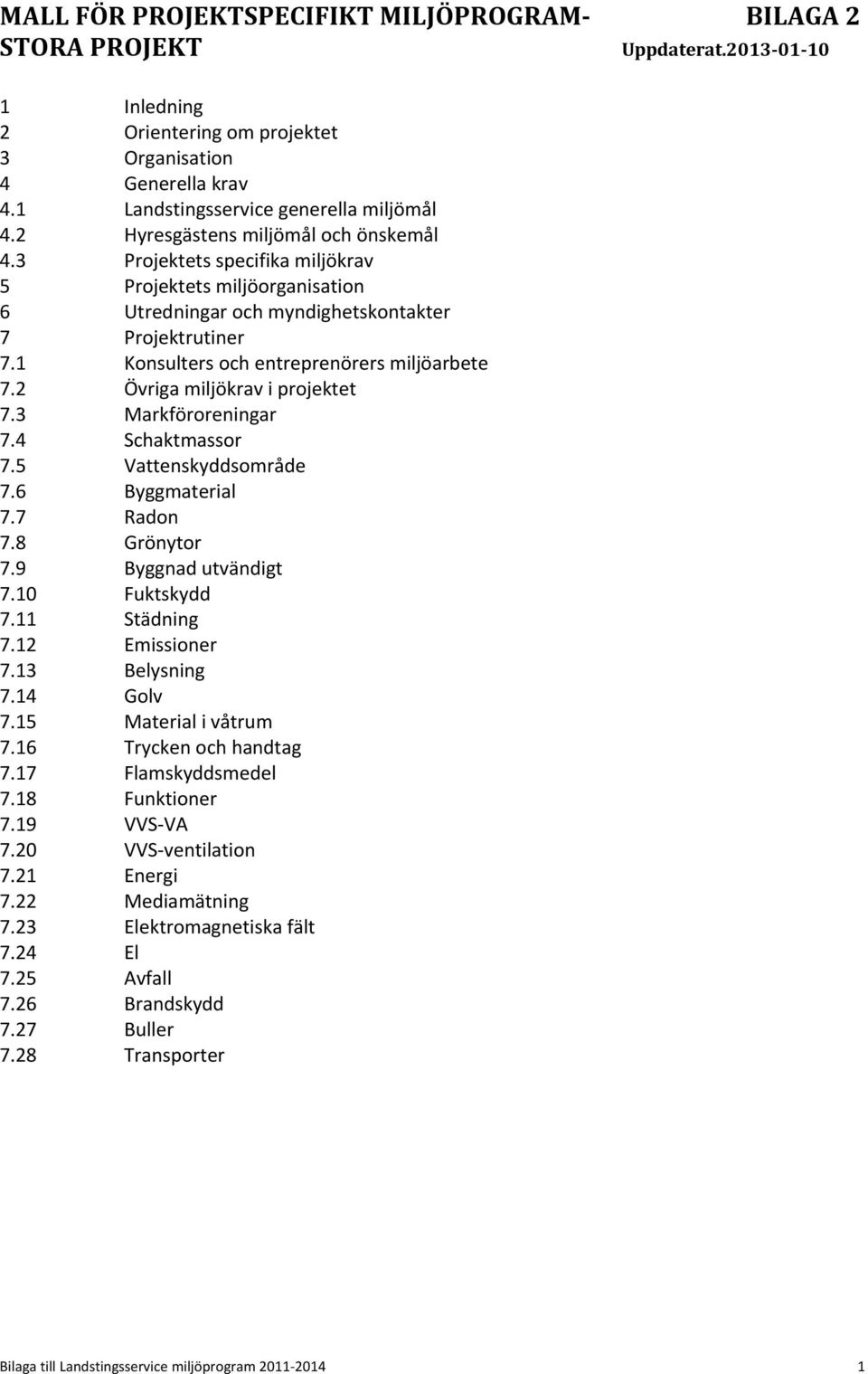 MALL FÖR PROJEKTSPECIFIKT MILJÖPROGRAM- STORA PROJEKT

BILAGA 2
Uppdaterat.2013-01-10

1 Inledning
2 Orientering om projektet
3 Organisation
4 Generella krav
4.1 Landstingsservice generella miljömål
4.2 Hyresgästens miljömål och önskemål
4.3 Projektets specifika miljökrav
5 Projektets miljöorganisation
6 Utredningar och myndighetskontakter
7 Projektrutiner
7.1 Konsulters och entreprenörers miljöarbete
7.2 Övriga miljökrav i projektet
7.3 Markföroreningar
7.4 Schaktmassor
7.5 Vattenskyddsområde
7.6 Byggmaterial
7.7 Radon
7.8 Grönytor
7.9 Byggnad utvändigt
7.10 Fuktskydd
7.11 Städning
7.12 Emissioner
7.13 Belysning
7.14 Golv
7.15 Material i våtrum
7.16 Trycken och handtag
7.17 Flamskyddsmedel
7.18 Funktioner
7.19 VVS-VA
7.20 VVS-ventilation
7.21 Energi
7.22 Mediamätning
7.23 Elektromagnetiska fält
7.24 El
7.25 Avfall
7.26 Brandskydd
7.27 Buller
7.28 Transporter

Bilaga till Landstingsservice miljöprogram 2011-2014 1